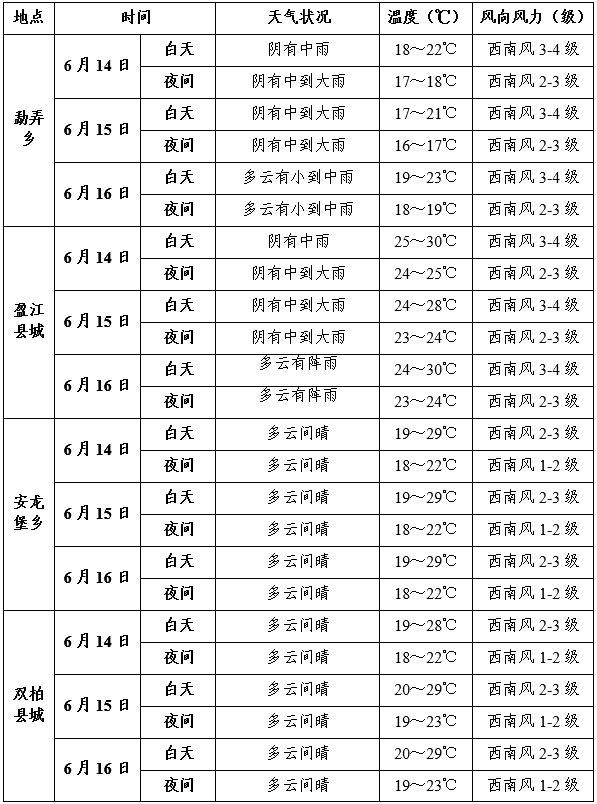 | 地点 | 时间 | | 天气状况 | 温度（℃） | 风向风力（级） |
|---|---|---|---|---|---|
| 勐弄乡 | 6月14日 | 白天 | 阴有中雨 | 18～22℃ | 西南风 3-4 级 |
| | | 夜间 | 阴有中到大雨 | 17～18℃ | 西南风 2-3 级 |
| | 6月15日 | 白天 | 阴有中到大雨 | 17～21℃ | 西南风 3-4 级 |
| | | 夜间 | 阴有中到大雨 | 16～17℃ | 西南风 2-3 级 |
| | 6月16日 | 白天 | 多云有小到中雨 | 19～23℃ | 西南风 3-4 级 |
| | | 夜间 | 多云有小到中雨 | 18～19℃ | 西南风 2-3 级 |
| 盈江县城 | 6月14日 | 白天 | 阴有中雨 | 25～30℃ | 西南风 3-4 级 |
| | | 夜间 | 阴有中到大雨 | 24～25℃ | 西南风 2-3 级 |
| | 6月15日 | 白天 | 阴有中到大雨 | 24～28℃ | 西南风 3-4 级 |
| | | 夜间 | 阴有中到大雨 | 23～24℃ | 西南风 2-3 级 |
| | 6月16日 | 白天 | 多云有阵雨 | 24～30℃ | 西南风 3-4 级 |
| | | 夜间 | 多云有阵雨 | 23～24℃ | 西南风 2-3 级 |
| 安龙堡乡 | 6月14日 | 白天 | 多云间晴 | 19～29℃ | 西南风 2-3 级 |
| | | 夜间 | 多云间晴 | 18～22℃ | 西南风 1-2 级 |
| | 6月15日 | 白天 | 多云间晴 | 19～29℃ | 西南风 2-3 级 |
| | | 夜间 | 多云间晴 | 18～22℃ | 西南风 1-2 级 |
| | 6月16日 | 白天 | 多云间晴 | 19～29℃ | 西南风 2-3 级 |
| | | 夜间 | 多云间晴 | 18～22℃ | 西南风 1-2 级 |
| 双柏县城 | 6月14日 | 白天 | 多云间晴 | 19～28℃ | 西南风 2-3 级 |
| | | 夜间 | 多云间晴 | 18～22℃ | 西南风 1-2 级 |
| | 6月15日 | 白天 | 多云间晴 | 20～29℃ | 西南风 2-3 级 |
| | | 夜间 | 多云间晴 | 19～23℃ | 西南风 1-2 级 |
| | 6月16日 | 白天 | 多云间晴 | 20～29℃ | 西南风 2-3 级 |
| | | 夜间 | 多云间晴 | 19～23℃ | 西南风 1-2 级 |